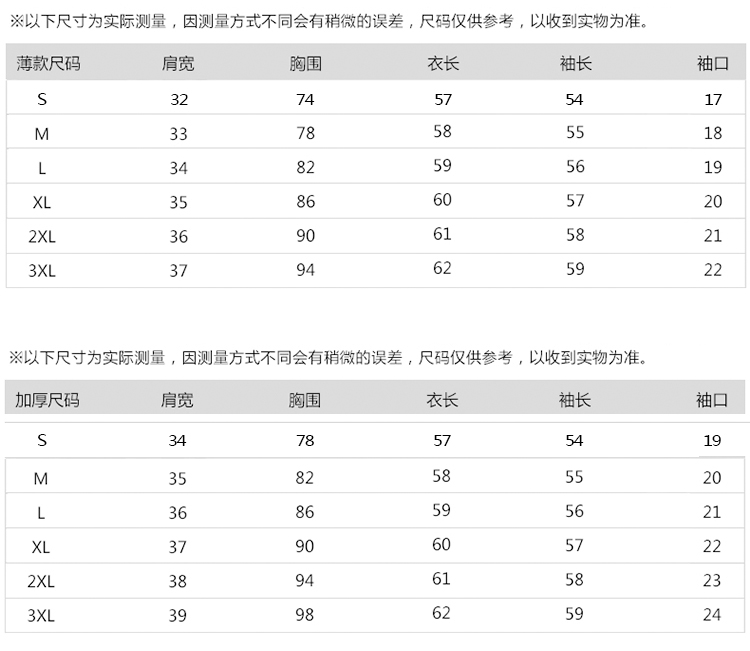 ※以下尺寸为实际测量，因测量方式不同会有稍微的误差，尺码仅供参考，以收到实物为准。

| 薄款尺码 | 肩宽 | 胸围 | 衣长 | 袖长 | 袖口 |
|---|---|---|---|---|---|
| S | 32 | 74 | 57 | 54 | 17 |
| M | 33 | 78 | 58 | 55 | 18 |
| L | 34 | 82 | 59 | 56 | 19 |
| XL | 35 | 86 | 60 | 57 | 20 |
| 2XL | 36 | 90 | 61 | 58 | 21 |
| 3XL | 37 | 94 | 62 | 59 | 22 |

※以下尺寸为实际测量，因测量方式不同会有稍微的误差，尺码仅供参考，以收到实物为准。

| 加厚尺码 | 肩宽 | 胸围 | 衣长 | 袖长 | 袖口 |
|---|---|---|---|---|---|
| S | 34 | 78 | 57 | 54 | 19 |
| M | 35 | 82 | 58 | 55 | 20 |
| L | 36 | 86 | 59 | 56 | 21 |
| XL | 37 | 90 | 60 | 57 | 22 |
| 2XL | 38 | 94 | 61 | 58 | 23 |
| 3XL | 39 | 98 | 62 | 59 | 24 |